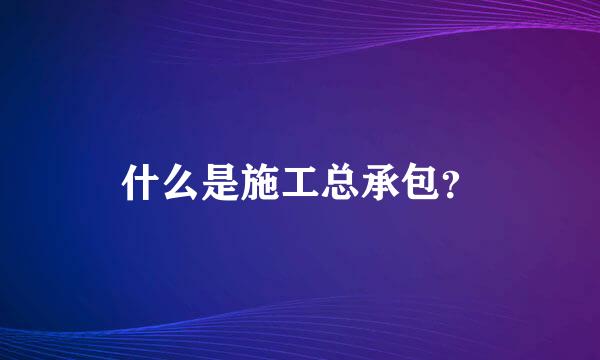 什么是施工总承包?